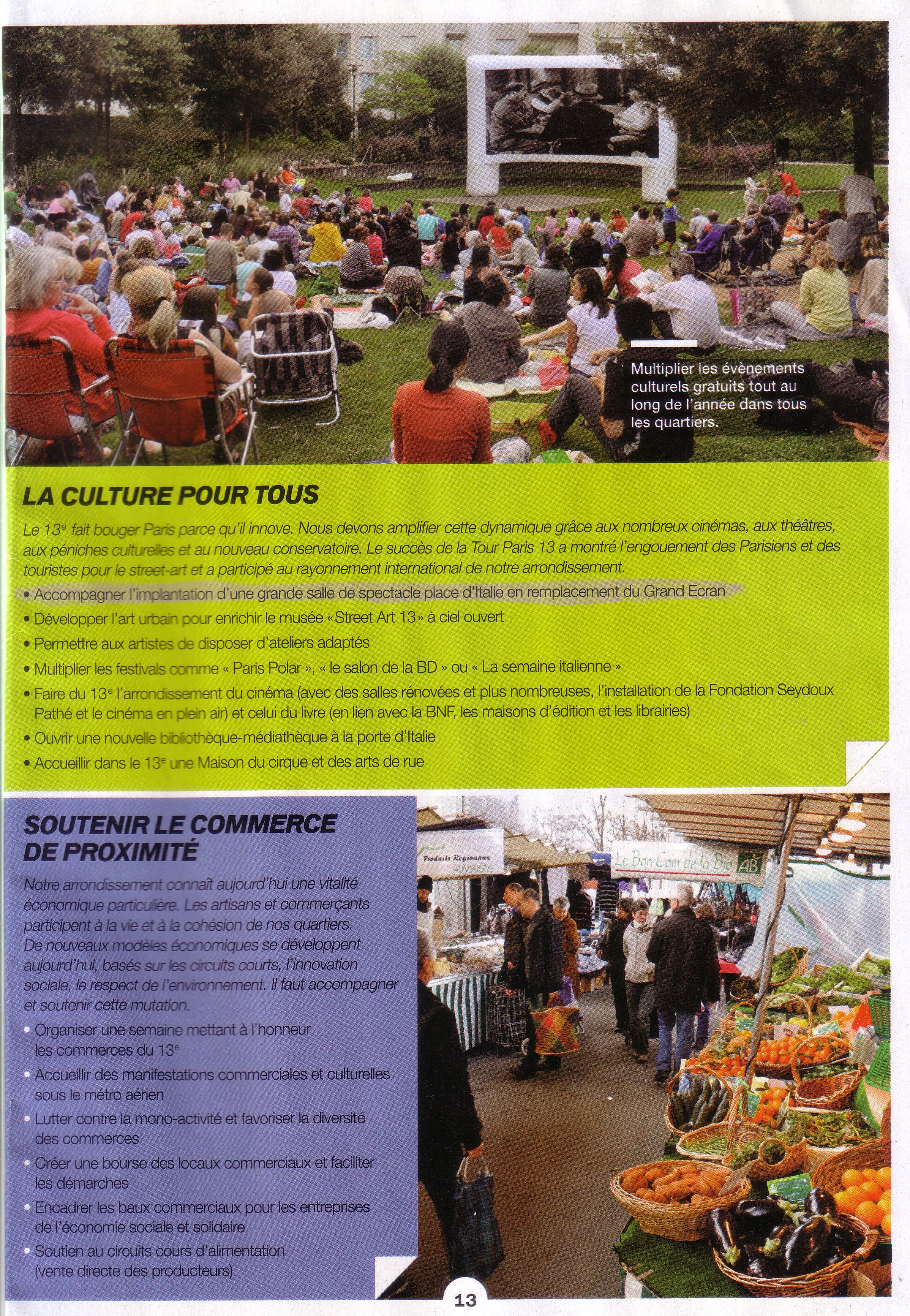 Multiplier les évènements culturels gratuits tout au long de l'année dans tous les quartiers.

LA CULTURE POUR TOUS

Le 13$^e$ fait bouger Paris parce qu'il innove. Nous devons amplifier cette dynamique grâce aux nombreux cinémas, aux théâtres, aux péniches culturelles et au nouveau conservatoire. Le succès de la Tour Paris 13 a montré l'engouement des Parisiens et des touristes pour le street-art et a participé au rayonnement international de notre arrondissement.

• Accompagner l'implantation d'une grande salle de spectacle place d'Italie en remplacement du Grand Ecran
• Développer l'art urbain pour enrichir le musée «Street Art 13» à ciel ouvert
• Permettre aux artistes de disposer d'ateliers adaptés
• Multiplier les festivals comme « Paris Polar », « le salon de la BD » ou « La semaine italienne »
• Faire du 13$^e$ l'arrondissement du cinéma (avec des salles rénovées et plus nombreuses, l'installation de la Fondation Seydoux Pathé et le cinéma en plein air) et celui du livre (en lien avec la BNF, les maisons d'édition et les librairies)
• Ouvrir une nouvelle bibliothèque-médiathèque à la porte d'Italie
• Accueillir dans le 13$^e$ une Maison du cirque et des arts de rue

SOUTENIR LE COMMERCE DE PROXIMITÉ

Notre arrondissement connaît aujourd'hui une vitalité économique particulière. Les artisans et commerçants participent à la vie et à la cohésion de nos quartiers. De nouveaux modèles économiques se développent aujourd'hui, basés sur les circuits courts, l'innovation sociale, le respect de l'environnement. Il faut accompagner et soutenir cette mutation.

• Organiser une semaine mettant à l'honneur les commerces du 13$^e$
• Accueillir des manifestations commerciales et culturelles sous le métro aérien
• Lutter contre la mono-activité et favoriser la diversité des commerces
• Créer une bourse des locaux commerciaux et faciliter les démarches
• Encadrer les baux commerciaux pour les entreprises de l'économie sociale et solidaire
• Soutien au circuits cours d'alimentation (vente directe des producteurs)

Produits Régionaux AUVERGNE

Le Bon Coin de la Bio AB

13